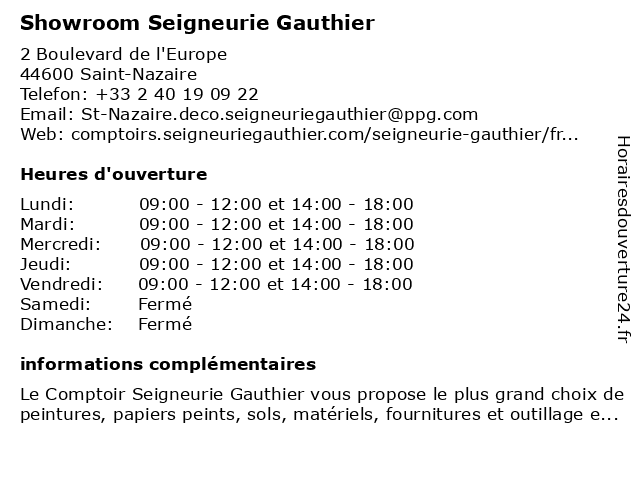 Showroom Seigneurie Gauthier

2 Boulevard de l'Europe
44600 Saint-Nazaire
Telefon: +33 2 40 19 09 22
Email: St-Nazaire.deco.seigneuriegauthier@ppg.com
Web: comptoirs.seigneuriegauthier.com/seigneurie-gauthier/fr...

Heures d'ouverture

| | |
|---|---|
| Lundi: | 09:00 - 12:00 et 14:00 - 18:00 |
| Mardi: | 09:00 - 12:00 et 14:00 - 18:00 |
| Mercredi: | 09:00 - 12:00 et 14:00 - 18:00 |
| Jeudi: | 09:00 - 12:00 et 14:00 - 18:00 |
| Vendredi: | 09:00 - 12:00 et 14:00 - 18:00 |
| Samedi: | Fermé |
| Dimanche: | Fermé |

informations complémentaires

Le Comptoir Seigneurie Gauthier vous propose le plus grand choix de peintures, papiers peints, sols, matériels, fournitures et outillage e...

Horairesdouverture24.fr